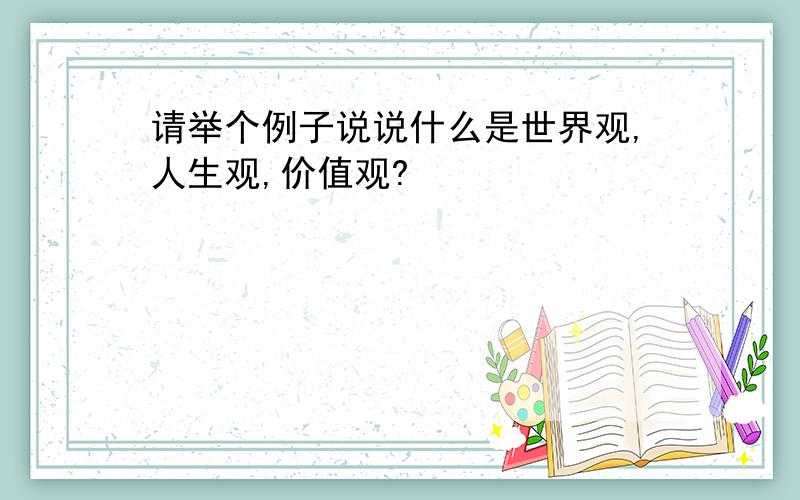 请举个例子说说什么是世界观,人生观,价值观?